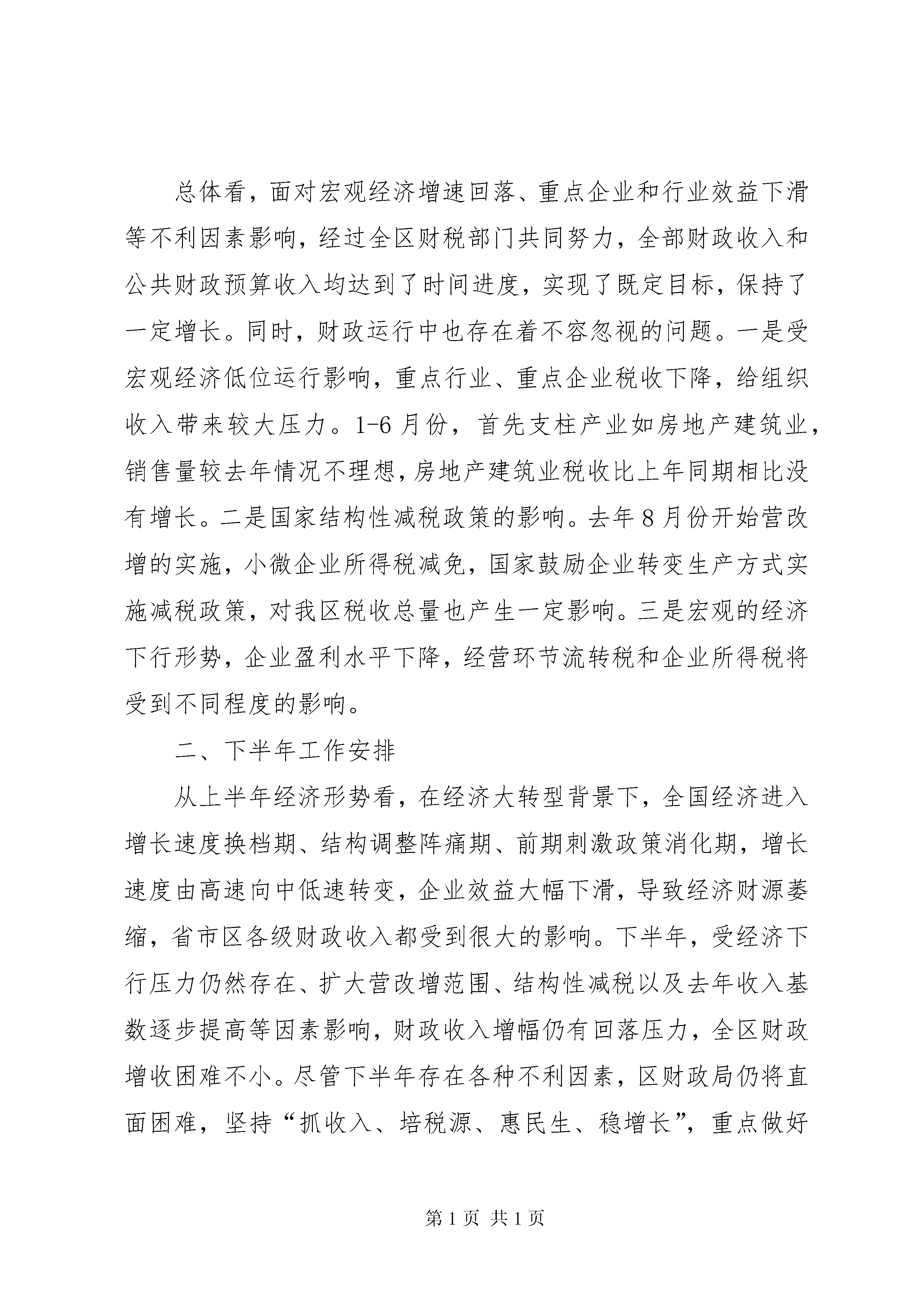 总体看，面对宏观经济增速回落、重点企业和行业效益下滑等不利因素影响，经过全区财税部门共同努力，全部财政收入和公共财政预算收入均达到了时间进度，实现了既定目标，保持了一定增长。同时，财政运行中也存在着不容忽视的问题。一是受宏观经济低位运行影响，重点行业、重点企业税收下降，给组织收入带来较大压力。1-6月份，首先支柱产业如房地产建筑业，销售量较去年情况不理想，房地产建筑业税收比上年同期相比没有增长。二是国家结构性减税政策的影响。去年8月份开始营改增的实施，小微企业所得税减免，国家鼓励企业转变生产方式实施减税政策，对我区税收总量也产生一定影响。三是宏观的经济下行形势，企业盈利水平下降，经营环节流转税和企业所得税将受到不同程度的影响。

二、下半年工作安排

从上半年经济形势看，在经济大转型背景下，全国经济进入增长速度换档期、结构调整阵痛期、前期刺激政策消化期，增长速度由高速向中低速转变，企业效益大幅下滑，导致经济财源萎缩，省市区各级财政收入都受到很大的影响。下半年，受经济下行压力仍然存在、扩大营改增范围、结构性减税以及去年收入基数逐步提高等因素影响，财政收入增幅仍有回落压力，全区财政增收困难不小。尽管下半年存在各种不利因素，区财政局仍将直面困难，坚持“抓收入、培税源、惠民生、稳增长”，重点做好

第1页 共1页